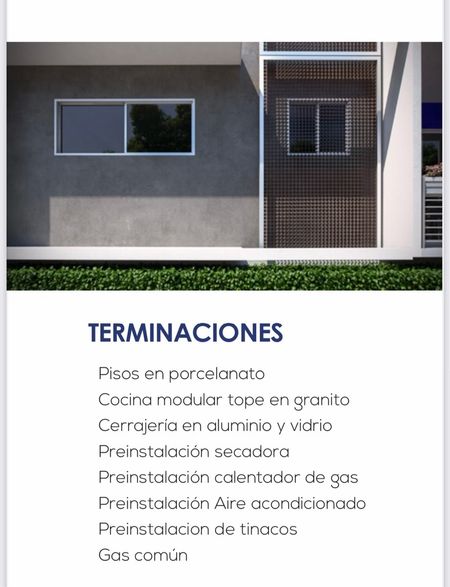 TERMINACIONES

Pisos en porcelanato
Cocina modular tope en granito
Cerrajería en aluminio y vidrio
Preinstalación secadora
Preinstalación calentador de gas
Preinstalación Aire acondicionado
Preinstalacion de tinacos
Gas común